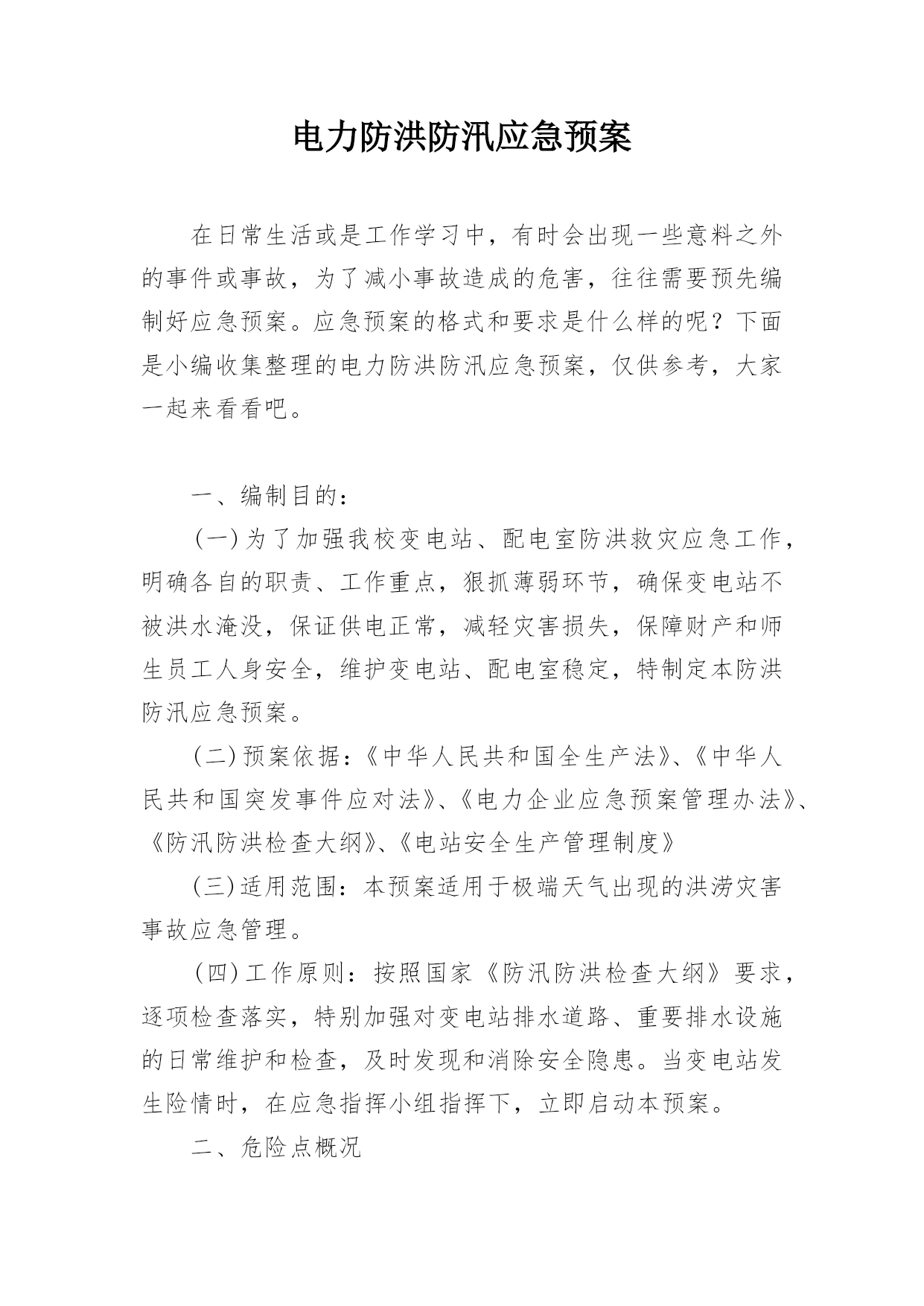 电力防洪防汛应急预案

在日常生活或是工作学习中，有时会出现一些意料之外的事件或事故，为了减小事故造成的危害，往往需要预先编制好应急预案。应急预案的格式和要求是什么样的呢？下面是小编收集整理的电力防洪防汛应急预案，仅供参考，大家一起来看看吧。

一、编制目的：

(一)为了加强我校变电站、配电室防洪救灾应急工作，明确各自的职责、工作重点，狠抓薄弱环节，确保变电站不被洪水淹没，保证供电正常，减轻灾害损失，保障财产和师生员工人身安全，维护变电站、配电室稳定，特制定本防洪防汛应急预案。

(二)预案依据：《中华人民共和国全生产法》、《中华人民共和国突发事件应对法》、《电力企业应急预案管理办法》、《防汛防洪检查大纲》、《电站安全生产管理制度》

(三)适用范围：本预案适用于极端天气出现的洪涝灾害事故应急管理。

(四)工作原则：按照国家《防汛防洪检查大纲》要求，逐项检查落实，特别加强对变电站排水道路、重要排水设施的日常维护和检查，及时发现和消除安全隐患。当变电站发生险情时，在应急指挥小组指挥下，立即启动本预案。

二、危险点概况